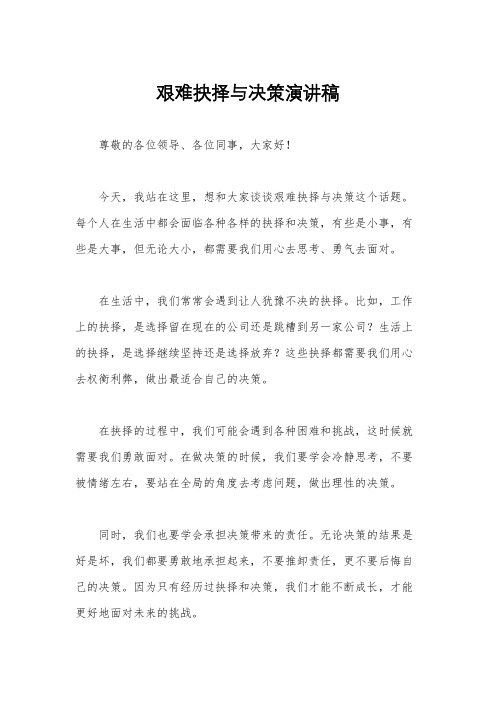 艰难抉择与决策演讲稿

尊敬的各位领导、各位同事，大家好！

今天，我站在这里，想和大家谈谈艰难抉择与决策这个话题。每个人在生活中都会面临各种各样的抉择和决策，有些是小事，有些是大事，但无论大小，都需要我们用心去思考、勇气去面对。

在生活中，我们常常会遇到让人犹豫不决的抉择。比如，工作上的抉择，是选择留在现在的公司还是跳槽到另一家公司？生活上的抉择，是选择继续坚持还是选择放弃？这些抉择都需要我们用心去权衡利弊，做出最适合自己的决策。

在抉择的过程中，我们可能会遇到各种困难和挑战，这时候就需要我们勇敢面对。在做决策的时候，我们要学会冷静思考，不要被情绪左右，要站在全局的角度去考虑问题，做出理性的决策。

同时，我们也要学会承担决策带来的责任。无论决策的结果是好是坏，我们都要勇敢地承担起来，不要推卸责任，更不要后悔自己的决策。因为只有经历过抉择和决策，我们才能不断成长，才能更好地面对未来的挑战。